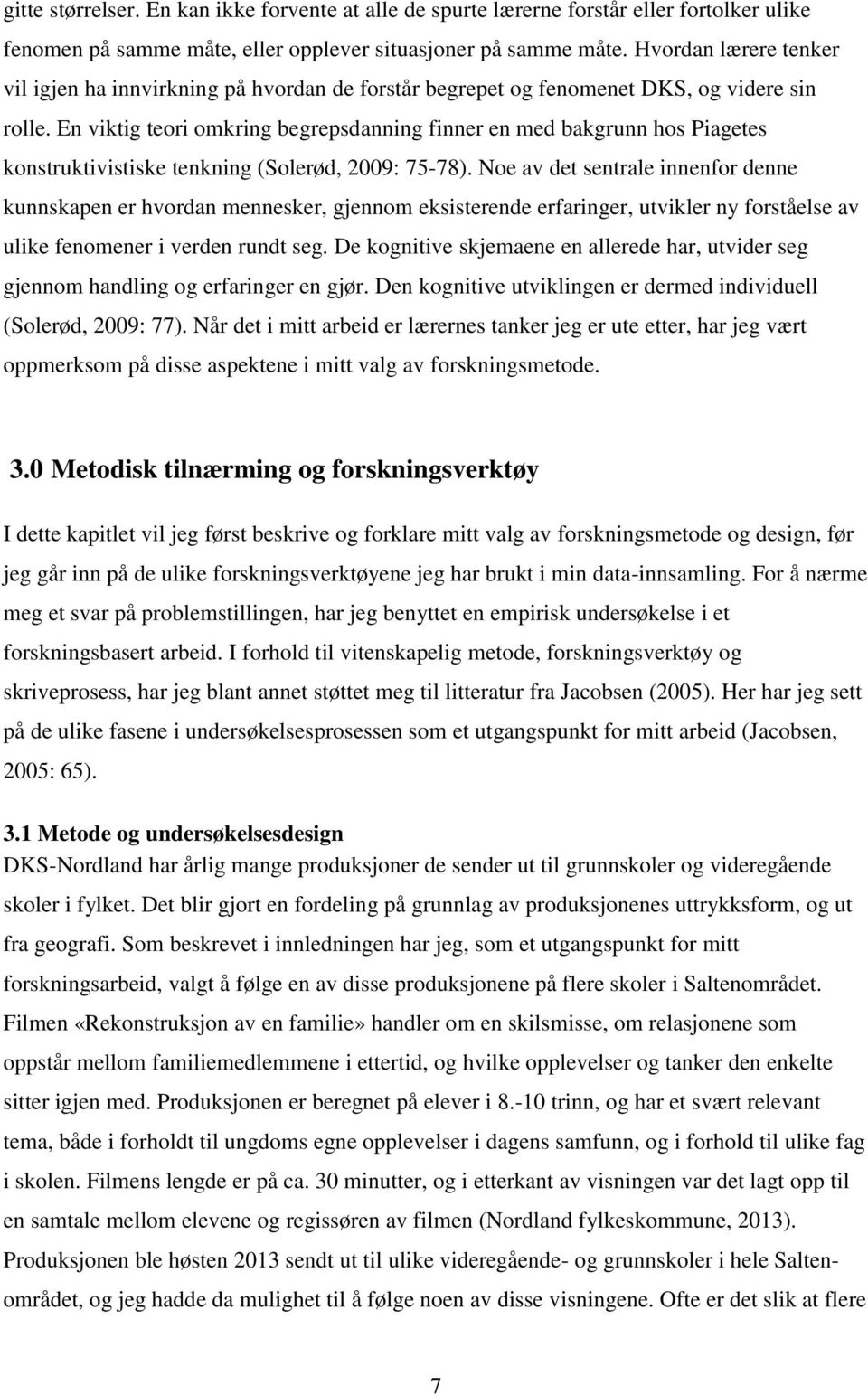 gitte størrelser. En kan ikke forvente at alle de spurte lærerne forstår eller fortolker ulike fenomen på samme måte, eller opplever situasjoner på samme måte. Hvordan lærere tenker vil igjen ha innvirkning på hvordan de forstår begrepet og fenomenet DKS, og videre sin rolle. En viktig teori omkring begrepsdanning finner en med bakgrunn hos Piagetes konstruktivistiske tenkning (Solerød, 2009: 75-78). Noe av det sentrale innenfor denne kunnskapen er hvordan mennesker, gjennom eksisterende erfaringer, utvikler ny forståelse av ulike fenomener i verden rundt seg. De kognitive skjemaene en allerede har, utvider seg gjennom handling og erfaringer en gjør. Den kognitive utviklingen er dermed individuell (Solerød, 2009: 77). Når det i mitt arbeid er lærernes tanker jeg er ute etter, har jeg vært oppmerksom på disse aspektene i mitt valg av forskningsmetode.

3.0 Metodisk tilnærming og forskningsverktøy

I dette kapitlet vil jeg først beskrive og forklare mitt valg av forskningsmetode og design, før jeg går inn på de ulike forskningsverktøyene jeg har brukt i min data-innsamling. For å nærme meg et svar på problemstillingen, har jeg benyttet en empirisk undersøkelse i et forskningsbasert arbeid. I forhold til vitenskapelig metode, forskningsverktøy og skriveprosess, har jeg blant annet støttet meg til litteratur fra Jacobsen (2005). Her har jeg sett på de ulike fasene i undersøkelsesprosessen som et utgangspunkt for mitt arbeid (Jacobsen, 2005: 65).

3.1 Metode og undersøkelsesdesign

DKS-Nordland har årlig mange produksjoner de sender ut til grunnskoler og videregående skoler i fylket. Det blir gjort en fordeling på grunnlag av produksjonenes uttrykksform, og ut fra geografi. Som beskrevet i innledningen har jeg, som et utgangspunkt for mitt forskningsarbeid, valgt å følge en av disse produksjonene på flere skoler i Saltenområdet. Filmen «Rekonstruksjon av en familie» handler om en skilsmisse, om relasjonene som oppstår mellom familiemedlemmene i ettertid, og hvilke opplevelser og tanker den enkelte sitter igjen med. Produksjonen er beregnet på elever i 8.-10 trinn, og har et svært relevant tema, både i forholdt til ungdoms egne opplevelser i dagens samfunn, og i forhold til ulike fag i skolen. Filmens lengde er på ca. 30 minutter, og i etterkant av visningen var det lagt opp til en samtale mellom elevene og regissøren av filmen (Nordland fylkeskommune, 2013). Produksjonen ble høsten 2013 sendt ut til ulike videregående- og grunnskoler i hele Saltenområdet, og jeg hadde da mulighet til å følge noen av disse visningene. Ofte er det slik at flere

7